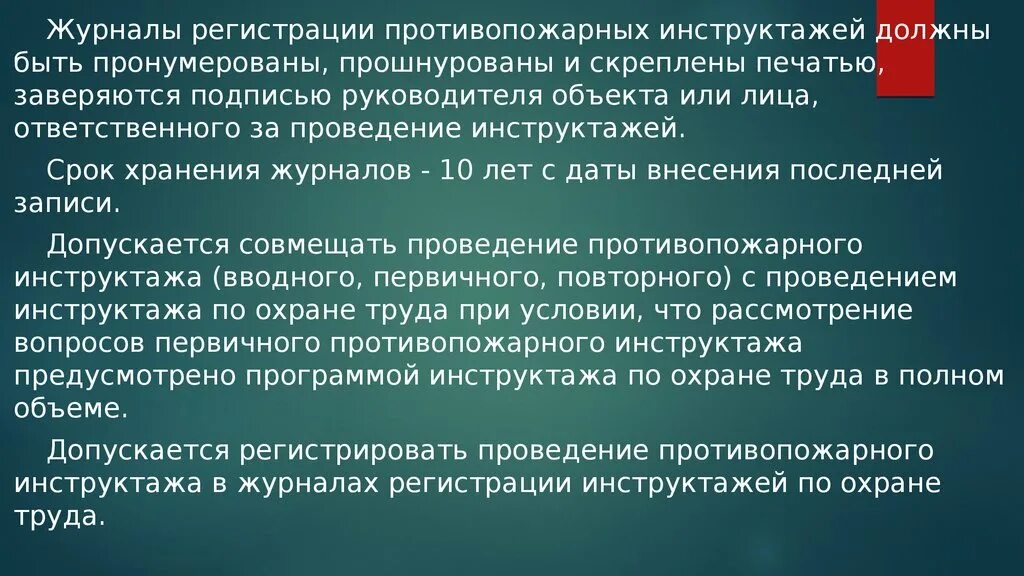 Журналы регистрации противопожарных инструктажей должны быть пронумерованы, прошнурованы и скреплены печатью, заверяются подписью руководителя объекта или лица, ответственного за проведение инструктажей.

Срок хранения журналов - 10 лет с даты внесения последней записи.

Допускается совмещать проведение противопожарного инструктажа (вводного, первичного, повторного) с проведением инструктажа по охране труда при условии, что рассмотрение вопросов первичного противопожарного инструктажа предусмотрено программой инструктажа по охране труда в полном объеме.

Допускается регистрировать проведение противопожарного инструктажа в журналах регистрации инструктажей по охране труда.